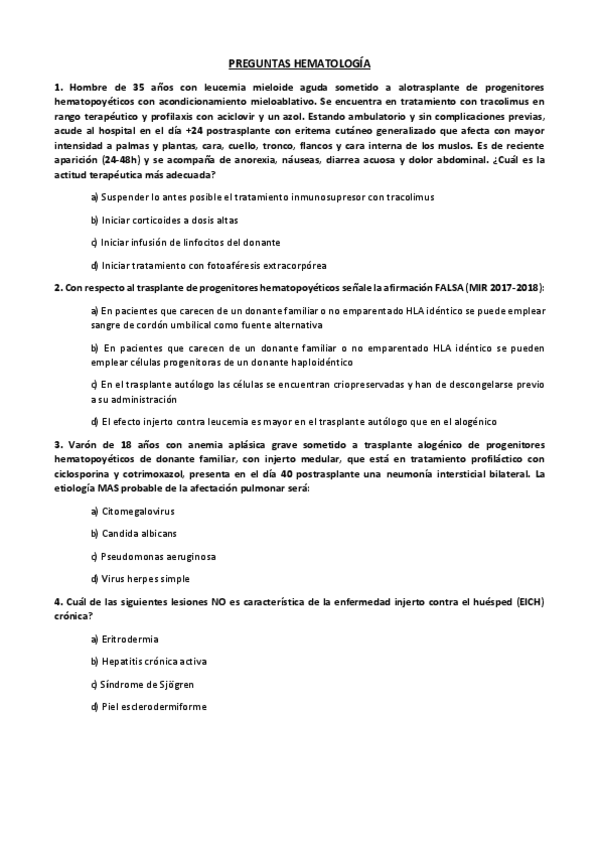 PREGUNTAS HEMATOLOGÍA

1. Hombre de 35 años con leucemia mieloide aguda sometido a alotrasplante de progenitores hematopoyéticos con acondicionamiento mieloablativo. Se encuentra en tratamiento con tracolimus en rango terapéutico y profilaxis con aciclovir y un azol. Estando ambulatorio y sin complicaciones previas, acude al hospital en el día +24 postrasplante con eritema cutáneo generalizado que afecta con mayor intensidad a palmas y plantas, cara, cuello, tronco, flancos y cara interna de los muslos. Es de reciente aparición (24-48h) y se acompaña de anorexia, náuseas, diarrea acuosa y dolor abdominal. ¿Cuál es la actitud terapéutica más adecuada?

a) Suspender lo antes posible el tratamiento inmunosupresor con tracolimus

b) Iniciar corticoides a dosis altas

c) Iniciar infusión de linfocitos del donante

d) Iniciar tratamiento con fotoaféresis extracorpórea

2. Con respecto al trasplante de progenitores hematopoyéticos señale la afirmación FALSA (MIR 2017-2018):

a) En pacientes que carecen de un donante familiar o no emparentado HLA idéntico se puede emplear sangre de cordón umbilical como fuente alternativa

b) En pacientes que carecen de un donante familiar o no emparentado HLA idéntico se pueden emplear células progenitoras de un donante haploidéntico

c) En el trasplante autólogo las células se encuentran criopreservadas y han de descongelarse previo a su administración

d) El efecto injerto contra leucemia es mayor en el trasplante autólogo que en el alogénico

3. Varón de 18 años con anemia aplásica grave sometido a trasplante alogénico de progenitores hematopoyéticos de donante familiar, con injerto medular, que está en tratamiento profiláctico con ciclosporina y cotrimoxazol, presenta en el día 40 postrasplante una neumonía intersticial bilateral. La etiología MAS probable de la afectación pulmonar será:

a) Citomegalovirus

b) Candida albicans

c) Pseudomonas aeruginosa

d) Virus herpes simple

4. Cuál de las siguientes lesiones NO es característica de la enfermedad injerto contra el huésped (EICH) crónica?

a) Eritrodermia

b) Hepatitis crónica activa

c) Síndrome de Sjögren

d) Piel esclerodermiforme